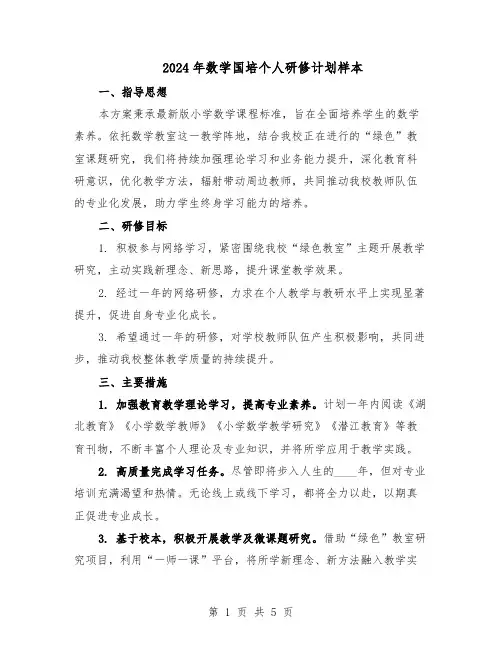 2024年数学国培个人研修计划样本

一、指导思想

本方案秉承最新版小学数学课程标准，旨在全面培养学生的数学素养。依托数学教室这一教学阵地，结合我校正在进行的“绿色”教室课题研究，我们将持续加强理论学习和业务能力提升，深化教育科研意识，优化教学方法，辐射带动周边教师，共同推动我校教师队伍的专业化发展，助力学生终身学习能力的培养。

二、研修目标

1. 积极参与网络学习，紧密围绕我校“绿色教室”主题开展教学研究，主动实践新理念、新思路，提升课堂教学效果。

2. 经过一年的网络研修，力求在个人教学与教研水平上实现显著提升，促进自身专业化成长。

3. 希望通过一年的研修，对学校教师队伍产生积极影响，共同进步，推动我校整体教学质量的持续提升。

三、主要措施

1. 加强教育教学理论学习，提高专业素养。计划一年内阅读《湖北教育》《小学数学教师》《小学数学教学研究》《潜江教育》等教育刊物，不断丰富个人理论及专业知识，并将所学应用于教学实践。

2. 高质量完成学习任务。尽管即将步入人生的____年，但对专业培训充满渴望和热情。无论线上或线下学习，都将全力以赴，以期真正促进专业成长。

3. 基于校本，积极开展教学及微课题研究。借助“绿色”教室研究项目，利用“一师一课”平台，将所学新理念、新方法融入教学实

第 1 页 共 5 页